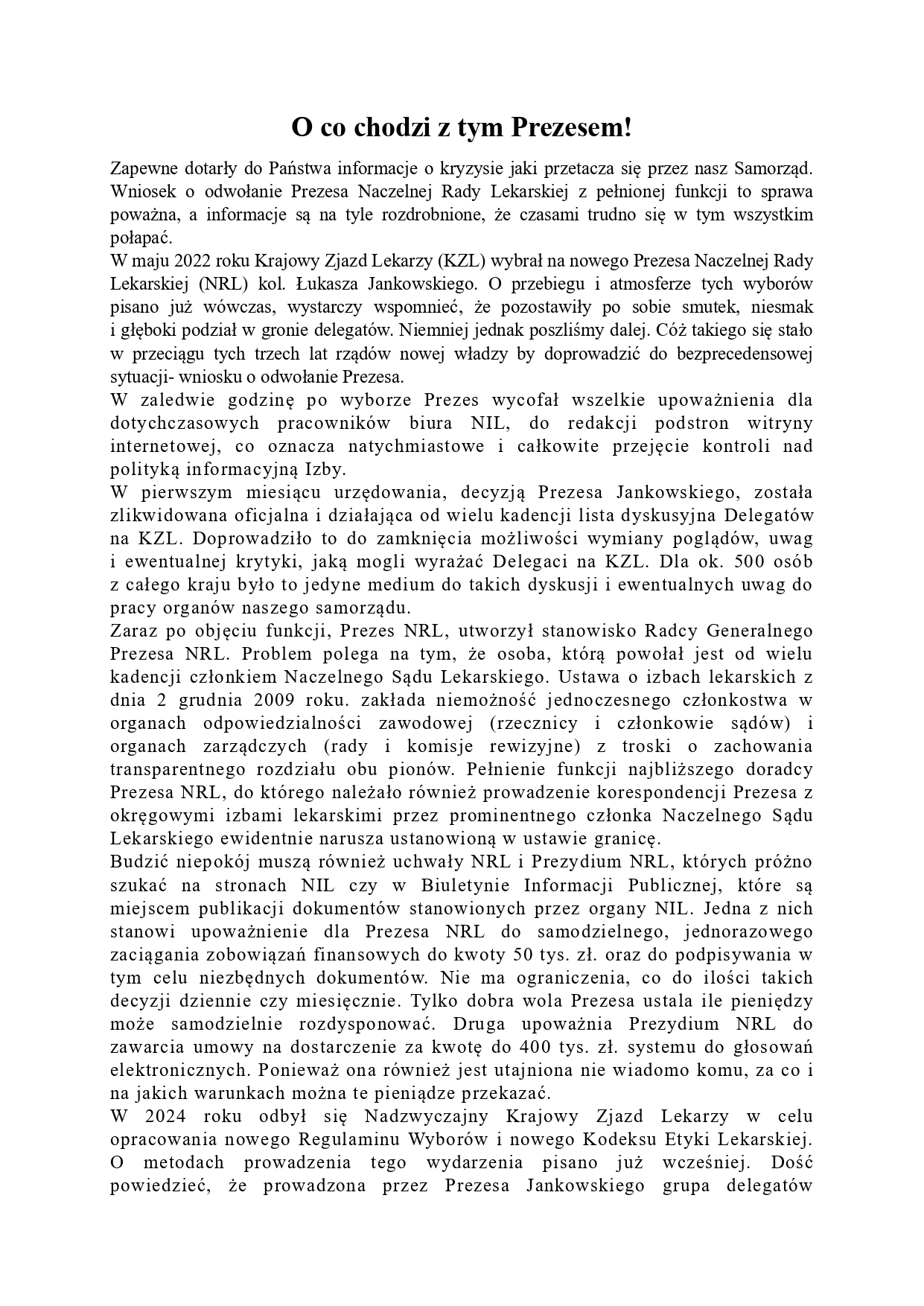 O co chodzi z tym Prezesem!

Zapewne dotarły do Państwa informacje o kryzysie jaki przetacza się przez nasz Samorząd. Wniosek o odwołanie Prezesa Naczelnej Rady Lekarskiej z pełnionej funkcji to sprawa poważna, a informacje są na tyle rozdrobnione, że czasami trudno się w tym wszystkim połapać.

W maju 2022 roku Krajowy Zjazd Lekarzy (KZL) wybrał na nowego Prezesa Naczelnej Rady Lekarskiej (NRL) kol. Łukasza Jankowskiego. O przebiegu i atmosferze tych wyborów pisano już wówczas, wystarczy wspomnieć, że pozostawiły po sobie smutek, niesmak i głęboki podział w gronie delegatów. Niemniej jednak poszliśmy dalej. Cóż takiego się stało w przeciągu tych trzech lat rządów nowej władzy by doprowadzić do bezprecedensowej sytuacji- wniosku o odwołanie Prezesa.

W zaledwie godzinę po wyborze Prezes wycofał wszelkie upoważnienia dla dotychczasowych pracowników biura NIL, do redakcji podstron witryny internetowej, co oznacza natychmiastowe i całkowite przejęcie kontroli nad polityką informacyjną Izby.

W pierwszym miesiącu urzędowania, decyzją Prezesa Jankowskiego, została zlikwidowana oficjalna i działająca od wielu kadencji lista dyskusyjna Delegatów na KZL. Doprowadziło to do zamknięcia możliwości wymiany poglądów, uwag i ewentualnej krytyki, jaką mogli wyrażać Delegaci na KZL. Dla ok. 500 osób z całego kraju było to jedyne medium do takich dyskusji i ewentualnych uwag do pracy organów naszego samorządu.

Zaraz po objęciu funkcji, Prezes NRL, utworzył stanowisko Radcy Generalnego Prezesa NRL. Problem polega na tym, że osoba, którą powołał jest od wielu kadencji członkiem Naczelnego Sądu Lekarskiego. Ustawa o izbach lekarskich z dnia 2 grudnia 2009 roku. zakłada niemożność jednoczesnego członkostwa w organach odpowiedzialności zawodowej (rzecznicy i członkowie sądów) i organach zarządczych (rady i komisje rewizyjne) z troski o zachowania transparentnego rozdziału obu pionów. Pełnienie funkcji najbliższego doradcy Prezesa NRL, do którego należało również prowadzenie korespondencji Prezesa z okręgowymi izbami lekarskimi przez prominentnego członka Naczelnego Sądu Lekarskiego ewidentnie narusza ustanowioną w ustawie granicę.

Budzić niepokój muszą również uchwały NRL i Prezydium NRL, których próżno szukać na stronach NIL czy w Biuletynie Informacji Publicznej, które są miejscem publikacji dokumentów stanowionych przez organy NIL. Jedna z nich stanowi upoważnienie dla Prezesa NRL do samodzielnego, jednorazowego zaciągania zobowiązań finansowych do kwoty 50 tys. zł. oraz do podpisywania w tym celu niezbędnych dokumentów. Nie ma ograniczenia, co do ilości takich decyzji dziennie czy miesięcznie. Tylko dobra wola Prezesa ustala ile pieniędzy może samodzielnie rozdysponować. Druga upoważnia Prezydium NRL do zawarcia umowy na dostarczenie za kwotę do 400 tys. zł. systemu do głosowań elektronicznych. Ponieważ ona również jest utajniona nie wiadomo komu, za co i na jakich warunkach można te pieniądze przekazać.

W 2024 roku odbył się Nadzwyczajny Krajowy Zjazd Lekarzy w celu opracowania nowego Regulaminu Wyborów i nowego Kodeksu Etyki Lekarskiej. O metodach prowadzenia tego wydarzenia pisano już wcześniej. Dość powiedzieć, że prowadzona przez Prezesa Jankowskiego grupa delegatów